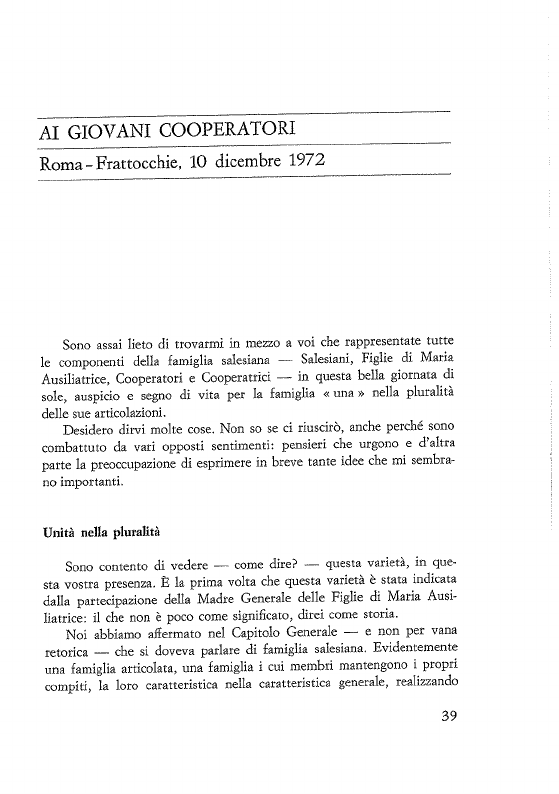 AI GIOVANI COOPERATORI

Roma - Frattocchie, 10 dicembre 1972

Sono assai lieto di trovarmi in mezzo a voi che rappresentate tutte le componenti della famiglia salesiana — Salesiani, Figlie di Maria Ausiliatrice, Cooperatori e Cooperatrici — in questa bella giornata di sole, auspicio e segno di vita per la famiglia « una » nella pluralità delle sue articolazioni.

Desidero dirvi molte cose. Non so se ci riuscirò, anche perché sono combattuto da vari opposti sentimenti: pensieri che urgono e d'altra parte la preoccupazione di esprimere in breve tante idee che mi sembrano importanti.

Unità nella pluralità

Sono contento di vedere — come dire? — questa varietà, in questa vostra presenza. È la prima volta che questa varietà è stata indicata dalla partecipazione della Madre Generale delle Figlie di Maria Ausiliatrice: il che non è poco come significato, direi come storia.

Noi abbiamo affermato nel Capitolo Generale — e non per vana retorica — che si doveva parlare di famiglia salesiana. Evidentemente una famiglia articolata, una famiglia i cui membri mantengono i propri compiti, la loro caratteristica nella caratteristica generale, realizzando

39